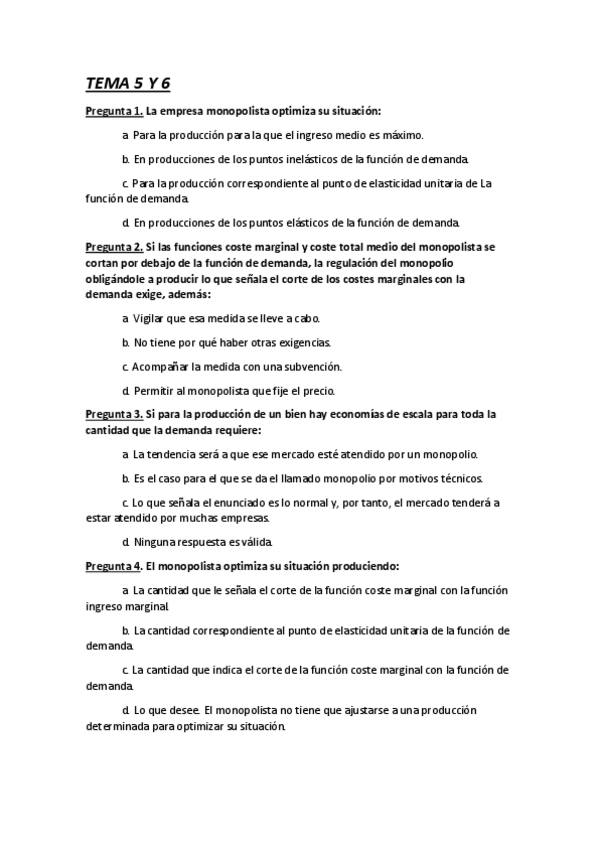 TEMA 5 Y 6

Pregunta 1. La empresa monopolista optimiza su situación:

a. Para la producción para la que el ingreso medio es máximo.

b. En producciones de los puntos inelásticos de la función de demanda.

c. Para la producción correspondiente al punto de elasticidad unitaria de La función de demanda.

d. En producciones de los puntos elásticos de la función de demanda.

Pregunta 2. Si las funciones coste marginal y coste total medio del monopolista se cortan por debajo de la función de demanda, la regulación del monopolio obligándole a producir lo que señala el corte de los costes marginales con la demanda exige, además:

a. Vigilar que esa medida se lleve a cabo.

b. No tiene por qué haber otras exigencias.

c. Acompañar la medida con una subvención.

d. Permitir al monopolista que fije el precio.

Pregunta 3. Si para la producción de un bien hay economías de escala para toda la cantidad que la demanda requiere:

a. La tendencia será a que ese mercado esté atendido por un monopolio.

b. Es el caso para el que se da el llamado monopolio por motivos técnicos.

c. Lo que señala el enunciado es lo normal y, por tanto, el mercado tenderá a estar atendido por muchas empresas.

d. Ninguna respuesta es válida.

Pregunta 4. El monopolista optimiza su situación produciendo:

a. La cantidad que le señala el corte de la función coste marginal con la función ingreso marginal.

b. La cantidad correspondiente al punto de elasticidad unitaria de la función de demanda.

c. La cantidad que indica el corte de la función coste marginal con la función de demanda.

d. Lo que desee. El monopolista no tiene que ajustarse a una producción determinada para optimizar su situación.